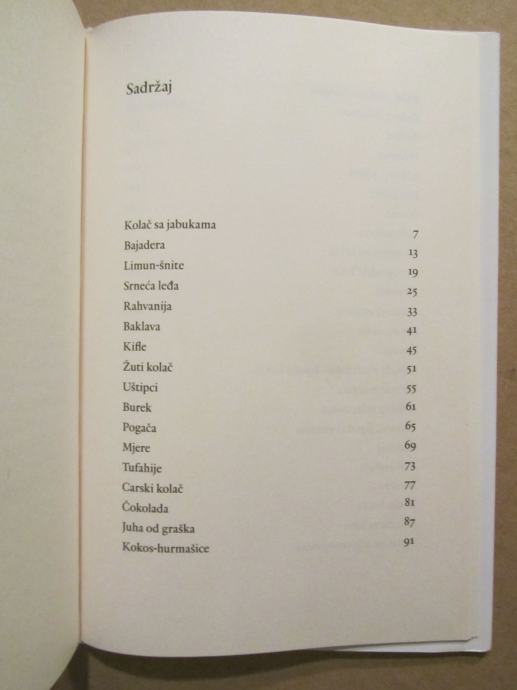 Sadržaj

| | |
|---|---|
| Kolač sa jabukama | 7 |
| Bajadera | 13 |
| Limun-šnite | 19 |
| Srneća leđa | 25 |
| Rahvanija | 33 |
| Baklava | 41 |
| Kifle | 45 |
| Žuti kolač | 51 |
| Uštipci | 55 |
| Burek | 61 |
| Pogača | 65 |
| Mjere | 69 |
| Tufahije | 73 |
| Carski kolač | 77 |
| Čokolada | 81 |
| Juha od graška | 87 |
| Kokos-hurmašice | 91 |